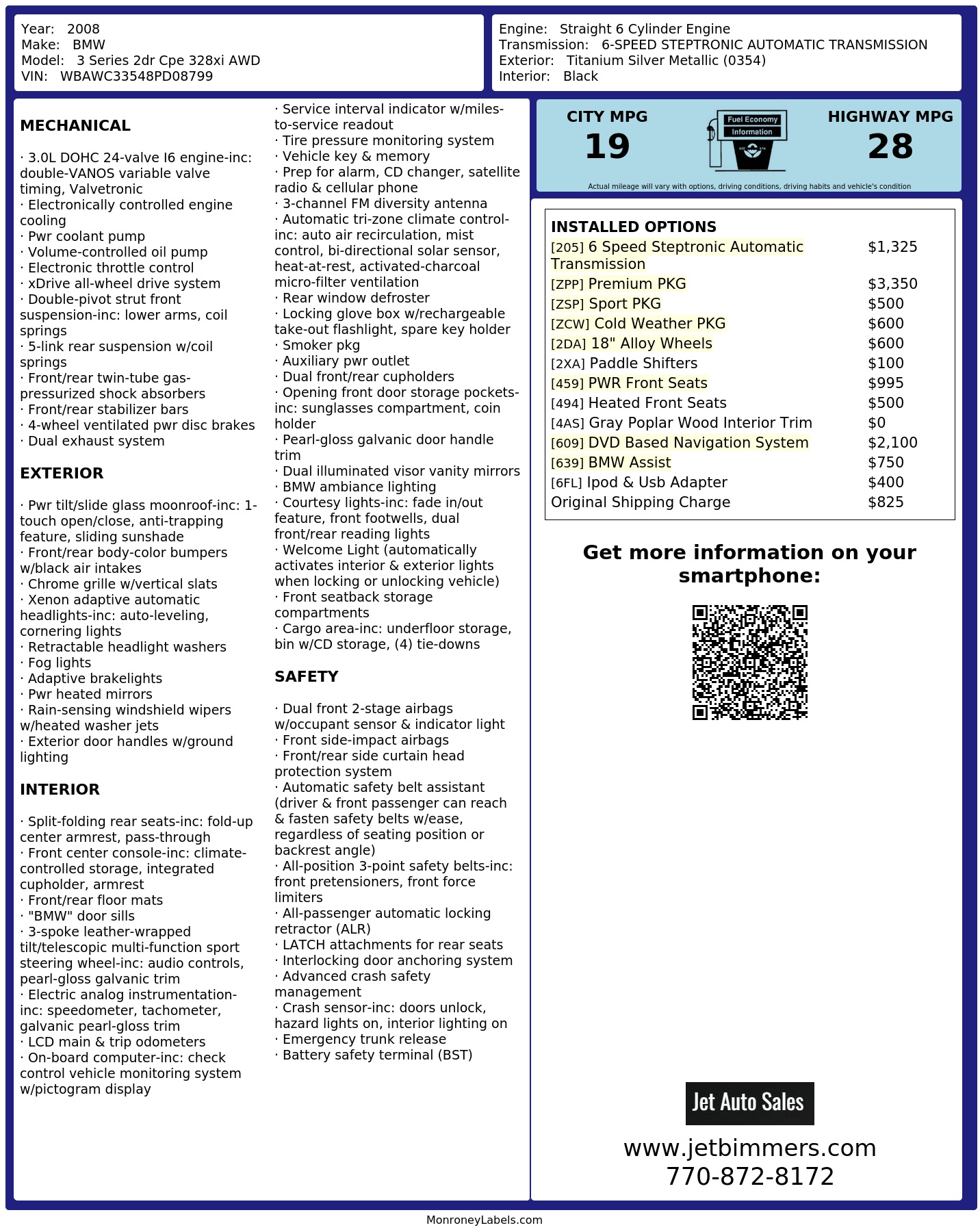 Year: 2008
Make: BMW
Model: 3 Series 2dr Cpe 328xi AWD
VIN: WBAWC33548PD08799

Engine: Straight 6 Cylinder Engine
Transmission: 6-SPEED STEPTRONIC AUTOMATIC TRANSMISSION
Exterior: Titanium Silver Metallic (0354)
Interior: Black

MECHANICAL

· 3.0L DOHC 24-valve I6 engine-inc: double-VANOS variable valve timing, Valvetronic
· Electronically controlled engine cooling
· Pwr coolant pump
· Volume-controlled oil pump
· Electronic throttle control
· xDrive all-wheel drive system
· Double-pivot strut front suspension-inc: lower arms, coil springs
· 5-link rear suspension w/coil springs
· Front/rear twin-tube gas-pressurized shock absorbers
· Front/rear stabilizer bars
· 4-wheel ventilated pwr disc brakes
· Dual exhaust system

EXTERIOR

· Pwr tilt/slide glass moonroof-inc: 1-touch open/close, anti-trapping feature, sliding sunshade
· Front/rear body-color bumpers w/black air intakes
· Chrome grille w/vertical slats
· Xenon adaptive automatic headlights-inc: auto-leveling, cornering lights
· Retractable headlight washers
· Fog lights
· Adaptive brakelights
· Pwr heated mirrors
· Rain-sensing windshield wipers w/heated washer jets
· Exterior door handles w/ground lighting

INTERIOR

· Split-folding rear seats-inc: fold-up center armrest, pass-through
· Front center console-inc: climate-controlled storage, integrated cupholder, armrest
· Front/rear floor mats
· "BMW" door sills
· 3-spoke leather-wrapped tilt/telescopic multi-function sport steering wheel-inc: audio controls, pearl-gloss galvanic trim
· Electric analog instrumentation-inc: speedometer, tachometer, galvanic pearl-gloss trim
· LCD main & trip odometers
· On-board computer-inc: check control vehicle monitoring system w/pictogram display
· Service interval indicator w/miles-to-service readout
· Tire pressure monitoring system
· Vehicle key & memory
· Prep for alarm, CD changer, satellite radio & cellular phone
· 3-channel FM diversity antenna
· Automatic tri-zone climate control-inc: auto air recirculation, mist control, bi-directional solar sensor, heat-at-rest, activated-charcoal micro-filter ventilation
· Rear window defroster
· Locking glove box w/rechargeable take-out flashlight, spare key holder
· Smoker pkg
· Auxiliary pwr outlet
· Dual front/rear cupholders
· Opening front door storage pockets-inc: sunglasses compartment, coin holder
· Pearl-gloss galvanic door handle trim
· Dual illuminated visor vanity mirrors
· BMW ambiance lighting
· Courtesy lights-inc: fade in/out feature, front footwells, dual front/rear reading lights
· Welcome Light (automatically activates interior & exterior lights when locking or unlocking vehicle)
· Front seatback storage compartments
· Cargo area-inc: underfloor storage, bin w/CD storage, (4) tie-downs

SAFETY

· Dual front 2-stage airbags w/occupant sensor & indicator light
· Front side-impact airbags
· Front/rear side curtain head protection system
· Automatic safety belt assistant (driver & front passenger can reach & fasten safety belts w/ease, regardless of seating position or backrest angle)
· All-position 3-point safety belts-inc: front pretensioners, front force limiters
· All-passenger automatic locking retractor (ALR)
· LATCH attachments for rear seats
· Interlocking door anchoring system
· Advanced crash safety management
· Crash sensor-inc: doors unlock, hazard lights on, interior lighting on
· Emergency trunk release
· Battery safety terminal (BST)

CITY MPG
19

Fuel Economy
Information

HIGHWAY MPG
28

Actual mileage will vary with options, driving conditions, driving habits and vehicle's condition

INSTALLED OPTIONS
[205] 6 Speed Steptronic Automatic Transmission $1,325
[ZPP] Premium PKG $3,350
[ZSP] Sport PKG $500
[ZCW] Cold Weather PKG $600
[2DA] 18" Alloy Wheels $600
[2XA] Paddle Shifters $100
[459] PWR Front Seats $995
[494] Heated Front Seats $500
[4AS] Gray Poplar Wood Interior Trim $0
[609] DVD Based Navigation System $2,100
[639] BMW Assist $750
[6FL] Ipod & Usb Adapter $400
Original Shipping Charge $825

Get more information on your smartphone:

Jet Auto Sales
www.jetbimmers.com
770-872-8172

MonroneyLabels.com